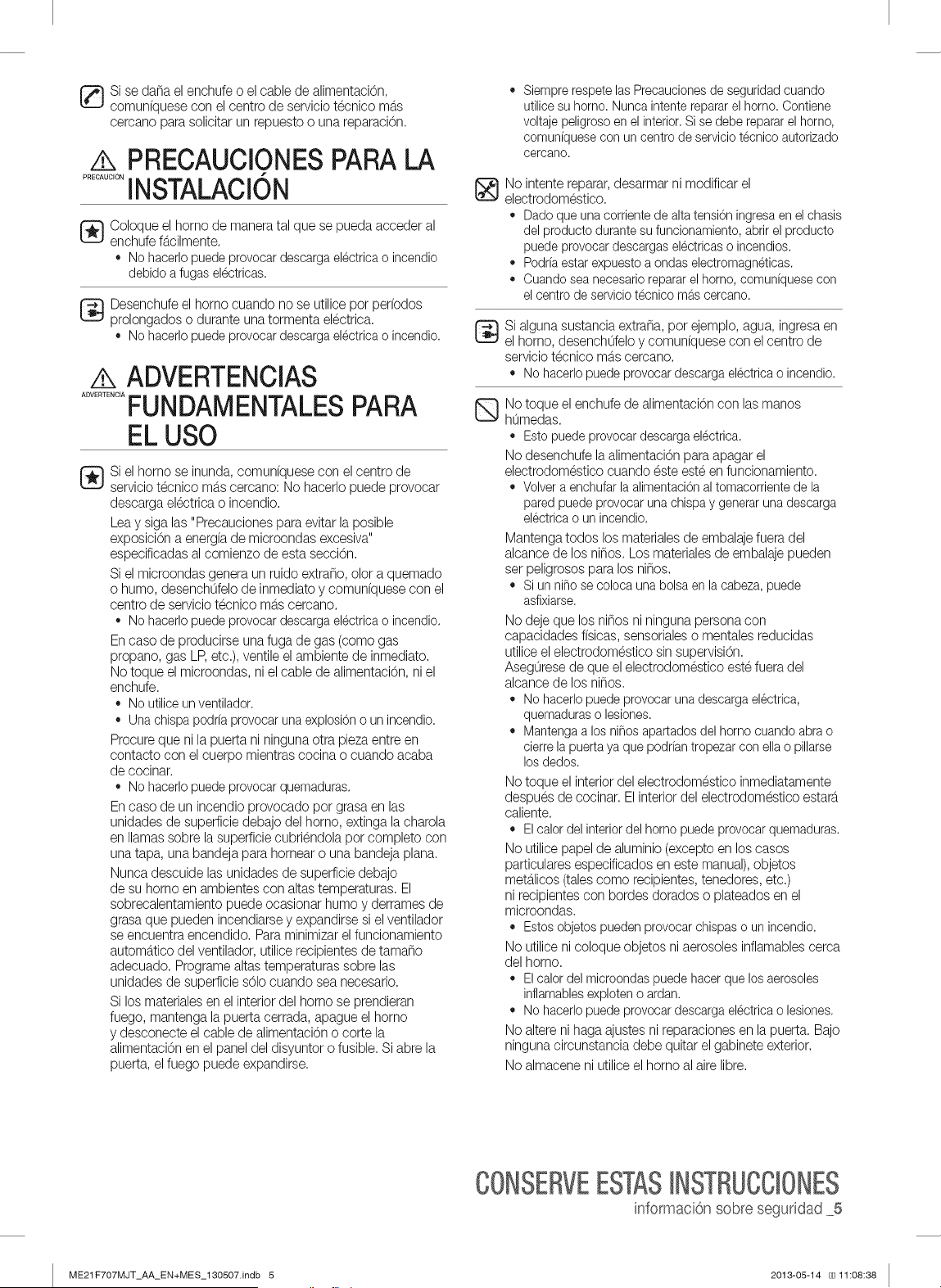 Si se daña el enchufe o el cable de alimentación, comuníquese con el centro de servicio técnico más cercano para solicitar un repuesto o una reparación.

PRECAUCIÓN PRECAUCIONES PARA LA INSTALACIÓN

Coloque el horno de manera tal que se pueda acceder al enchufe fácilmente.
• No hacerlo puede provocar descarga eléctrica o incendio debido a fugas eléctricas.

Desenchufe el horno cuando no se utilice por períodos prolongados o durante una tormenta eléctrica.
• No hacerlo puede provocar descarga eléctrica o incendio.

ADVERTENCIA ADVERTENCIAS FUNDAMENTALES PARA EL USO

Si el horno se inunda, comuníquese con el centro de servicio técnico más cercano: No hacerlo puede provocar descarga eléctrica o incendio.

Lea y siga las "Precauciones para evitar la posible exposición a energía de microondas excesiva" especificadas al comienzo de esta sección.

Si el microondas genera un ruido extraño, olor a quemado o humo, desenchúfelo de inmediato y comuníquese con el centro de servicio técnico más cercano.
• No hacerlo puede provocar descarga eléctrica o incendio.

En caso de producirse una fuga de gas (como gas propano, gas LP, etc.), ventile el ambiente de inmediato. No toque el microondas, ni el cable de alimentación, ni el enchufe.
• No utilice un ventilador.
• Una chispa podría provocar una explosión o un incendio.

Procure que ni la puerta ni ninguna otra pieza entre en contacto con el cuerpo mientras cocina o cuando acaba de cocinar.
• No hacerlo puede provocar quemaduras.

En caso de un incendio provocado por grasa en las unidades de superficie debajo del horno, extinga la charola en llamas sobre la superficie cubriéndola por completo con una tapa, una bandeja para hornear o una bandeja plana.

Nunca descuide las unidades de superficie debajo de su horno en ambientes con altas temperaturas. El sobrecalentamiento puede ocasionar humo y derrames de grasa que pueden incendiarse y expandirse si el ventilador se encuentra encendido. Para minimizar el funcionamiento automático del ventilador, utilice recipientes de tamaño adecuado. Programe altas temperaturas sobre las unidades de superficie sólo cuando sea necesario.

Si los materiales en el interior del horno se prendieran fuego, mantenga la puerta cerrada, apague el horno y desconecte el cable de alimentación o corte la alimentación en el panel del disyuntor o fusible. Si abre la puerta, el fuego puede expandirse.

• Siempre respete las Precauciones de seguridad cuando utilice su horno. Nunca intente reparar el horno. Contiene voltaje peligroso en el interior. Si se debe reparar el horno, comuníquese con un centro de servicio técnico autorizado cercano.

No intente reparar, desarmar ni modificar el electrodoméstico.
• Dado que una corriente de alta tensión ingresa en el chasis del producto durante su funcionamiento, abrir el producto puede provocar descargas eléctricas o incendios.
• Podría estar expuesto a ondas electromagnéticas.
• Cuando sea necesario reparar el horno, comuníquese con el centro de servicio técnico más cercano.

Si alguna sustancia extraña, por ejemplo, agua, ingresa en el horno, desenchúfelo y comuníquese con el centro de servicio técnico más cercano.
• No hacerlo puede provocar descarga eléctrica o incendio.

No toque el enchufe de alimentación con las manos húmedas.
• Esto puede provocar descarga eléctrica.

No desenchufe la alimentación para apagar el electrodoméstico cuando éste esté en funcionamiento.
• Volver a enchufar la alimentación al tomacorriente de la pared puede provocar una chispa y generar una descarga eléctrica o un incendio.

Mantenga todos los materiales de embalaje fuera del alcance de los niños. Los materiales de embalaje pueden ser peligrosos para los niños.
• Si un niño se coloca una bolsa en la cabeza, puede asfixiarse.

No deje que los niños ni ninguna persona con capacidades físicas, sensoriales o mentales reducidas utilice el electrodoméstico sin supervisión.
Asegúrese de que el electrodoméstico esté fuera del alcance de los niños.
• No hacerlo puede provocar una descarga eléctrica, quemaduras o lesiones.
• Mantenga a los niños apartados del horno cuando abra o cierre la puerta ya que podrían tropezar con ella o pillarse los dedos.

No toque el interior del electrodoméstico inmediatamente después de cocinar. El interior del electrodoméstico estará caliente.
• El calor del interior del horno puede provocar quemaduras.

No utilice papel de aluminio (excepto en los casos particulares especificados en este manual), objetos metálicos (tales como recipientes, tenedores, etc.) ni recipientes con bordes dorados o plateados en el microondas.
• Estos objetos pueden provocar chispas o un incendio.

No utilice ni coloque objetos ni aerosoles inflamables cerca del horno.
• El calor del microondas puede hacer que los aerosoles inflamables exploten o ardan.
• No hacerlo puede provocar descarga eléctrica o lesiones.

No altere ni haga ajustes ni reparaciones en la puerta. Bajo ninguna circunstancia debe quitar el gabinete exterior.

No almacene ni utilice el horno al aire libre.

CONSERVE ESTAS INSTRUCCIONES
información sobre seguridad _5

ME21F707MJT_AA_EN+MES_130507.indb 5
2013-05-14 11:08:38